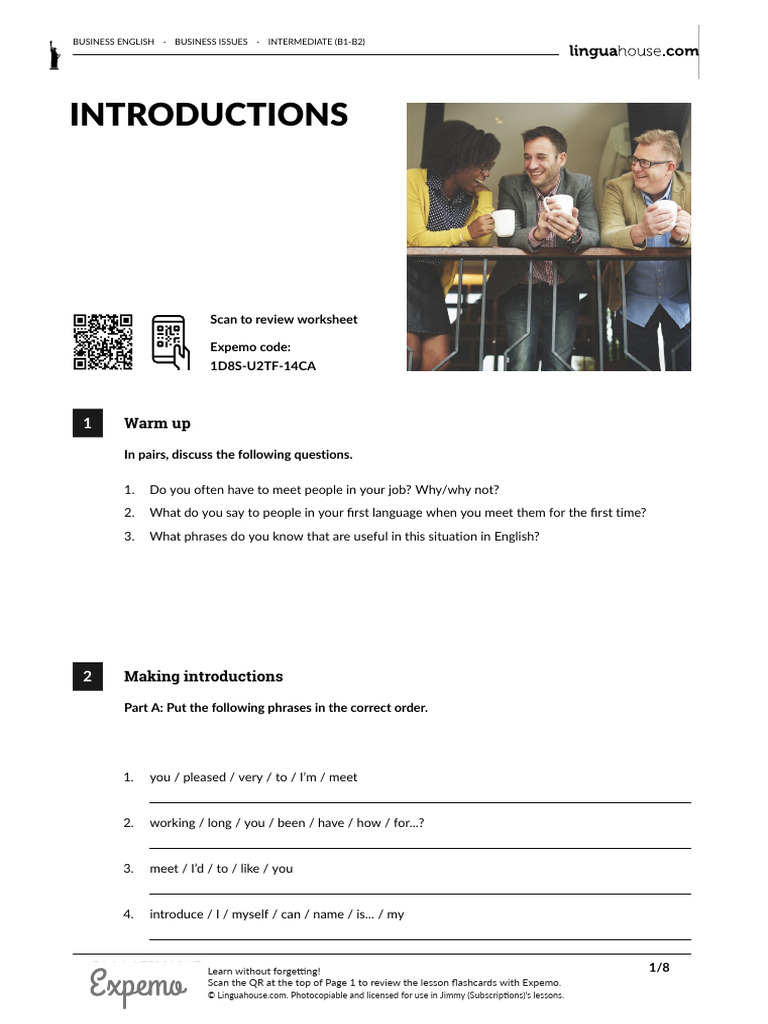 BUSINESS ENGLISH · BUSINESS ISSUES · INTERMEDIATE (B1-B2)

linguahouse.com

INTRODUCTIONS

Scan to review worksheet

Expemo code:
1D8S-U2TF-14CA

1 Warm up

In pairs, discuss the following questions.

1. Do you often have to meet people in your job? Why/why not?
2. What do you say to people in your first language when you meet them for the first time?
3. What phrases do you know that are useful in this situation in English?

2 Making introductions

Part A: Put the following phrases in the correct order.

1. you / pleased / very / to / I'm / meet
2. working / long / you / been / have / how / for...?
3. meet / I'd / to / like / you
4. introduce / I / myself / can / name / is... / my

Expemo

Learn without forgetting!
Scan the QR at the top of Page 1 to review the lesson flashcards with Expemo.
© Linguahouse.com. Photocopiable and licensed for use in Jimmy (Subscriptions)'s lessons.

1/8